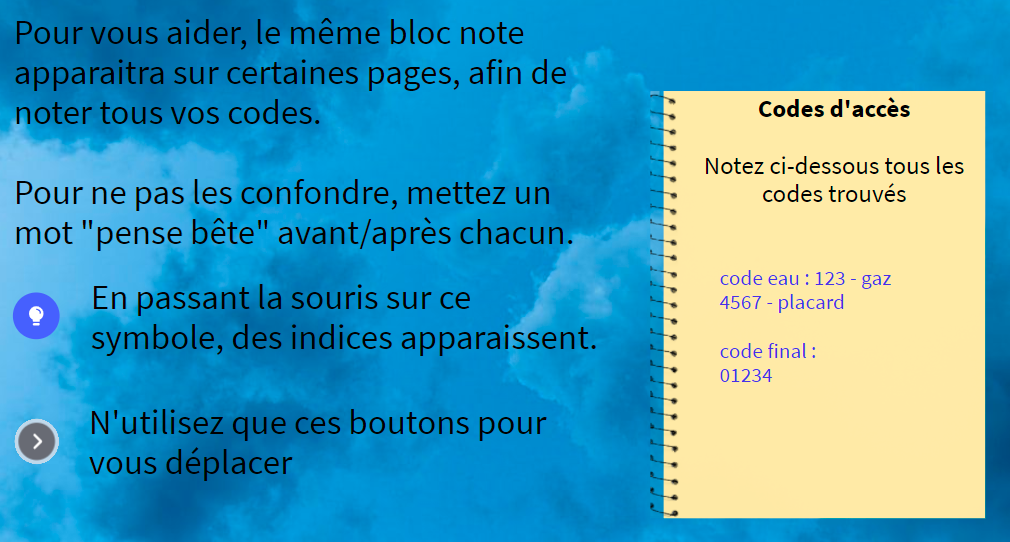 Pour vous aider, le même bloc note apparaitra sur certaines pages, afin de noter tous vos codes.

Pour ne pas les confondre, mettez un mot "pense bête" avant/après chacun.

En passant la souris sur ce symbole, des indices apparaissent.

N'utilisez que ces boutons pour vous déplacer

Codes d'accès

Notez ci-dessous tous les codes trouvés

code eau : 123 - gaz 4567 - placard

code final : 01234